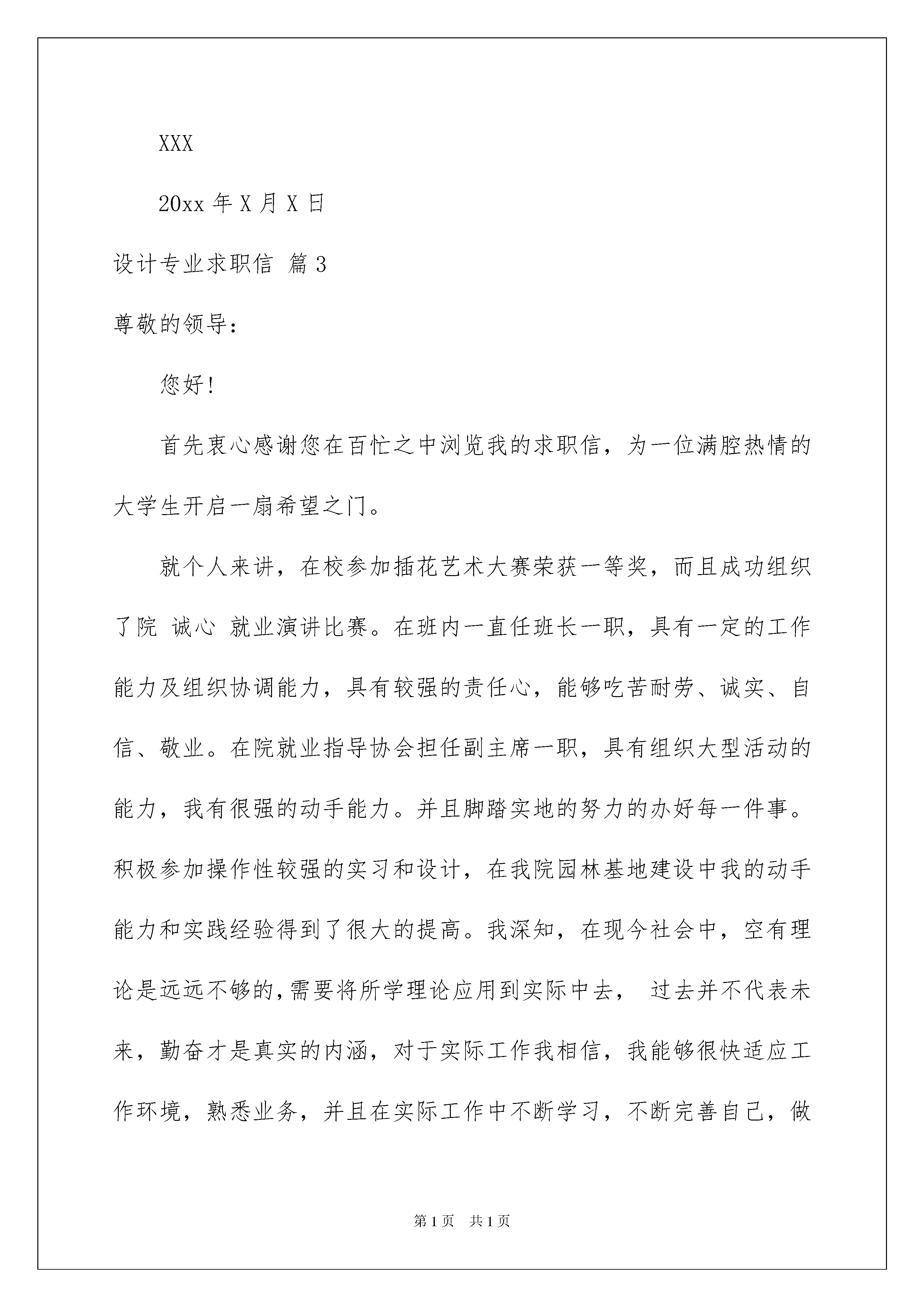 XXX

20xx 年 X 月 X 日

设计专业求职信 篇 3

尊敬的领导：

您好!

首先衷心感谢您在百忙之中浏览我的求职信，为一位满腔热情的大学生开启一扇希望之门。

就个人来讲，在校参加插花艺术大赛荣获一等奖，而且成功组织了院 诚心 就业演讲比赛。在班内一直任班长一职，具有一定的工作能力及组织协调能力，具有较强的责任心，能够吃苦耐劳、诚实、自信、敬业。在院就业指导协会担任副主席一职，具有组织大型活动的能力，我有很强的动手能力。并且脚踏实地的努力的办好每一件事。积极参加操作性较强的实习和设计，在我院园林基地建设中我的动手能力和实践经验得到了很大的提高。我深知，在现今社会中，空有理论是远远不够的,需要将所学理论应用到实际中去， 过去并不代表未来，勤奋才是真实的内涵，对于实际工作我相信，我能够很快适应工作环境，熟悉业务，并且在实际工作中不断学习，不断完善自己，做

第 1 页 共 1 页